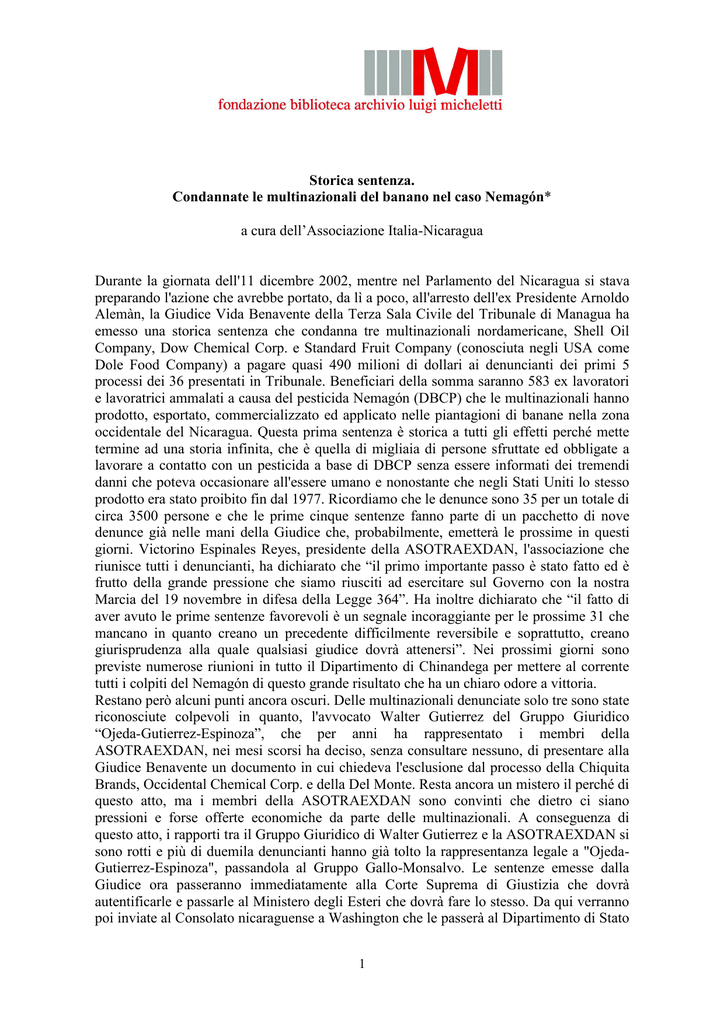 fondazione biblioteca archivio luigi micheletti

Storica sentenza.
Condannate le multinazionali del banano nel caso Nemagón*

a cura dell'Associazione Italia-Nicaragua

Durante la giornata dell'11 dicembre 2002, mentre nel Parlamento del Nicaragua si stava preparando l'azione che avrebbe portato, da lì a poco, all'arresto dell'ex Presidente Arnoldo Alemàn, la Giudice Vida Benavente della Terza Sala Civile del Tribunale di Managua ha emesso una storica sentenza che condanna tre multinazionali nordamericane, Shell Oil Company, Dow Chemical Corp. e Standard Fruit Company (conosciuta negli USA come Dole Food Company) a pagare quasi 490 milioni di dollari ai denuncianti dei primi 5 processi dei 36 presentati in Tribunale. Beneficiari della somma saranno 583 ex lavoratori e lavoratrici ammalati a causa del pesticida Nemagón (DBCP) che le multinazionali hanno prodotto, esportato, commercializzato ed applicato nelle piantagioni di banane nella zona occidentale del Nicaragua. Questa prima sentenza è storica a tutti gli effetti perché mette termine ad una storia infinita, che è quella di migliaia di persone sfruttate ed obbligate a lavorare a contatto con un pesticida a base di DBCP senza essere informati dei tremendi danni che poteva occasionare all'essere umano e nonostante che negli Stati Uniti lo stesso prodotto era stato proibito fin dal 1977. Ricordiamo che le denunce sono 35 per un totale di circa 3500 persone e che le prime cinque sentenze fanno parte di un pacchetto di nove denunce già nelle mani della Giudice che, probabilmente, emetterà le prossime in questi giorni. Victorino Espinales Reyes, presidente della ASOTRAEXDAN, l'associazione che riunisce tutti i denuncianti, ha dichiarato che "il primo importante passo è stato fatto ed è frutto della grande pressione che siamo riusciti ad esercitare sul Governo con la nostra Marcia del 19 novembre in difesa della Legge 364". Ha inoltre dichiarato che "il fatto di aver avuto le prime sentenze favorevoli è un segnale incoraggiante per le prossime 31 che mancano in quanto creano un precedente difficilmente reversibile e soprattutto, creano giurisprudenza alla quale qualsiasi giudice dovrà attenersi". Nei prossimi giorni sono previste numerose riunioni in tutto il Dipartimento di Chinandega per mettere al corrente tutti i colpiti del Nemagón di questo grande risultato che ha un chiaro odore a vittoria.
Restano però alcuni punti ancora oscuri. Delle multinazionali denunciate solo tre sono state riconosciute colpevoli in quanto, l'avvocato Walter Gutierrez del Gruppo Giuridico "Ojeda-Gutierrez-Espinoza", che per anni ha rappresentato i membri della ASOTRAEXDAN, nei mesi scorsi ha deciso, senza consultare nessuno, di presentare alla Giudice Benavente un documento in cui chiedeva l'esclusione dal processo della Chiquita Brands, Occidental Chemical Corp. e della Del Monte. Resta ancora un mistero il perché di questo atto, ma i membri della ASOTRAEXDAN sono convinti che dietro ci siano pressioni e forse offerte economiche da parte delle multinazionali. A conseguenza di questo atto, i rapporti tra il Gruppo Giuridico di Walter Gutierrez e la ASOTRAEXDAN si sono rotti e più di duemila denuncianti hanno già tolto la rappresentanza legale a "Ojeda-Gutierrez-Espinoza", passandola al Gruppo Gallo-Monsalvo. Le sentenze emesse dalla Giudice ora passeranno immediatamente alla Corte Suprema di Giustizia che dovrà autentificarle e passarle al Ministero degli Esteri che dovrà fare lo stesso. Da qui verranno poi inviate al Consolato nicaraguense a Washington che le passerà al Dipartimento di Stato

1